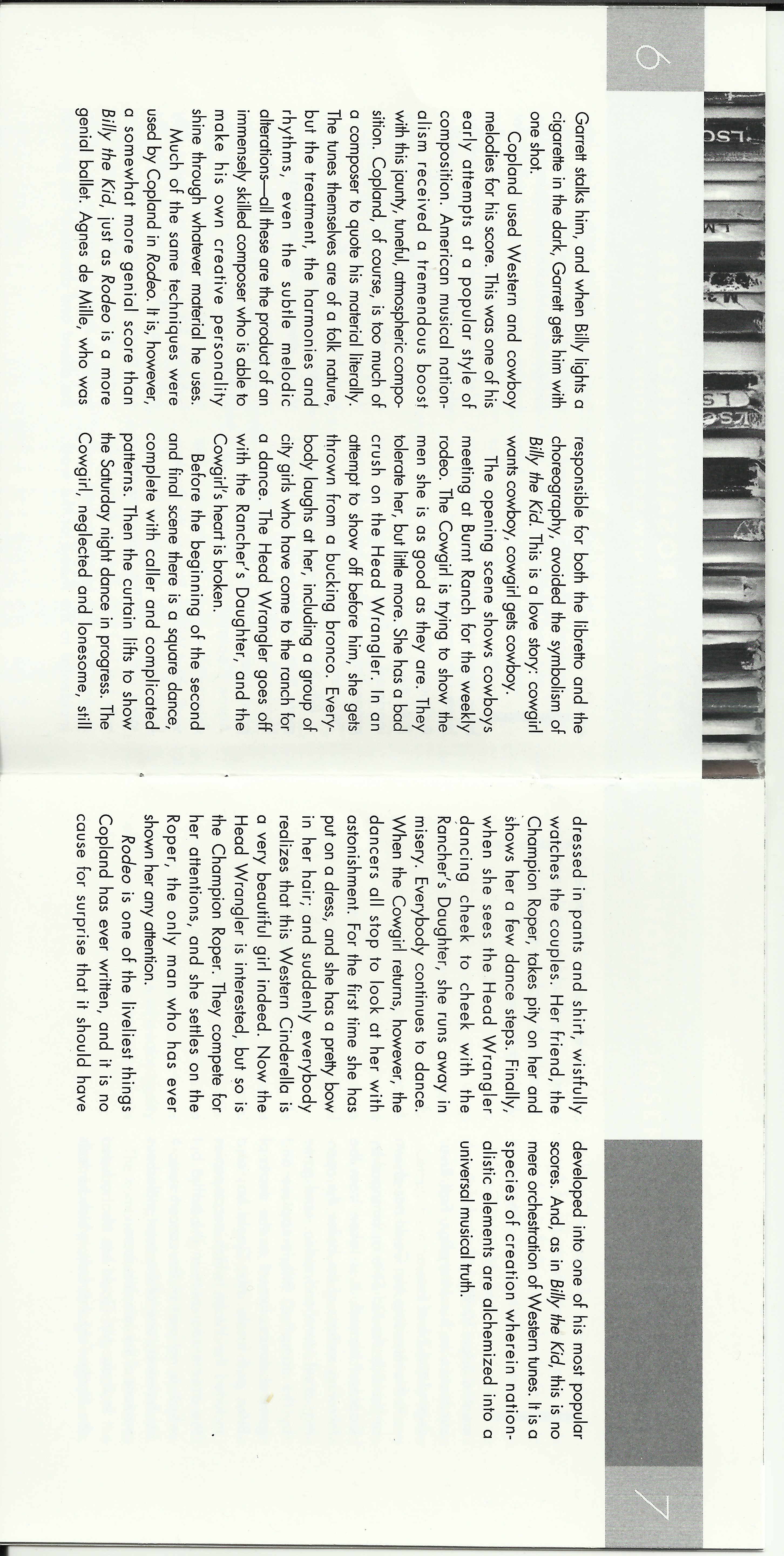 6

Garrett stalks him, and when Billy lights a cigarette in the dark, Garrett gets him with one shot.

Copland used Western and cowboy melodies for his score. This was one of his early attempts at a popular style of composition. American musical nationalism received a tremendous boost with this jaunty, tuneful, atmospheric composition. Copland, of course, is too much of a composer to quote his material literally. The tunes themselves are of a folk nature, but the treatment, the harmonies and rhythms, even the subtle melodic alterations—all these are the product of an immensely skilled composer who is able to make his own creative personality shine through whatever material he uses.

Much of the same techniques were used by Copland in Rodeo. It is, however, a somewhat more genial score than Billy the Kid, just as Rodeo is a more genial ballet. Agnes de Mille, who was responsible for both the libretto and the choreography, avoided the symbolism of Billy the Kid. This is a love story: cowgirl wants cowboy, cowgirl gets cowboy.

The opening scene shows cowboys meeting at Burnt Ranch for the weekly rodeo. The Cowgirl is trying to show the men she is as good as they are. They tolerate her, but little more. She has a bad crush on the Head Wrangler. In an attempt to show off before him, she gets thrown from a bucking bronco. Everybody laughs at her, including a group of city girls who have come to the ranch for a dance. The Head Wrangler goes off with the Rancher's Daughter, and the Cowgirl's heart is broken.

Before the beginning of the second and final scene there is a square dance, complete with caller and complicated patterns. Then the curtain lifts to show the Saturday night dance in progress. The Cowgirl, neglected and lonesome, still dressed in pants and shirt, wistfully watches the couples. Her friend, the Champion Roper, takes pity on her and shows her a few dance steps. Finally, when she sees the Head Wrangler dancing cheek to cheek with the Rancher's Daughter, she runs away in misery. Everybody continues to dance. When the Cowgirl returns, however, the dancers all stop to look at her with astonishment. For the first time she has put on a dress, and she has a pretty bow in her hair; and suddenly everybody realizes that this Western Cinderella is a very beautiful girl indeed. Now the Head Wrangler is interested, but so is the Champion Roper. They compete for her attentions, and she settles on the Roper, the only man who has ever shown her any attention.

Rodeo is one of the liveliest things Copland has ever written, and it is no cause for surprise that it should have developed into one of his most popular scores. And, as in Billy the Kid, this is no mere orchestration of Western tunes. It is a species of creation wherein nationalistic elements are alchemized into a universal musical truth.

7